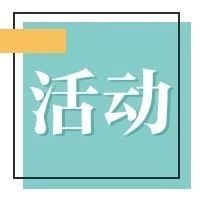 活动